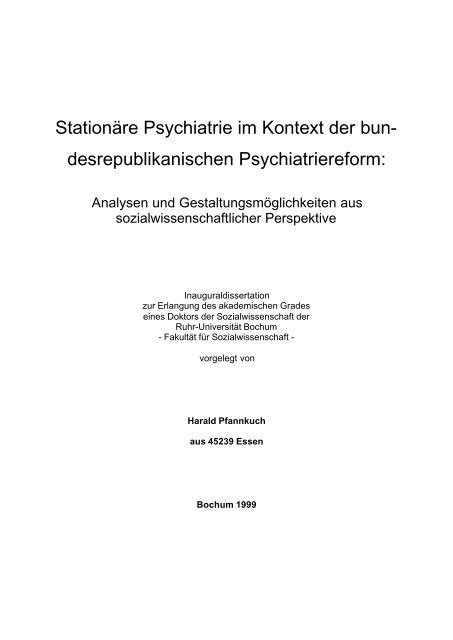 Stationäre Psychiatrie im Kontext der bundesrepublikanischen Psychiatriereform:

Analysen und Gestaltungsmöglichkeiten aus sozialwissenschaftlicher Perspektive

Inauguraldissertation
zur Erlangung des akademischen Grades
eines Doktors der Sozialwissenschaft der
Ruhr-Universität Bochum
- Fakultät für Sozialwissenschaft -

vorgelegt von

Harald Pfannkuch

aus 45239 Essen

Bochum 1999